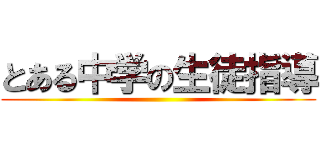 とある中学の生徒指導